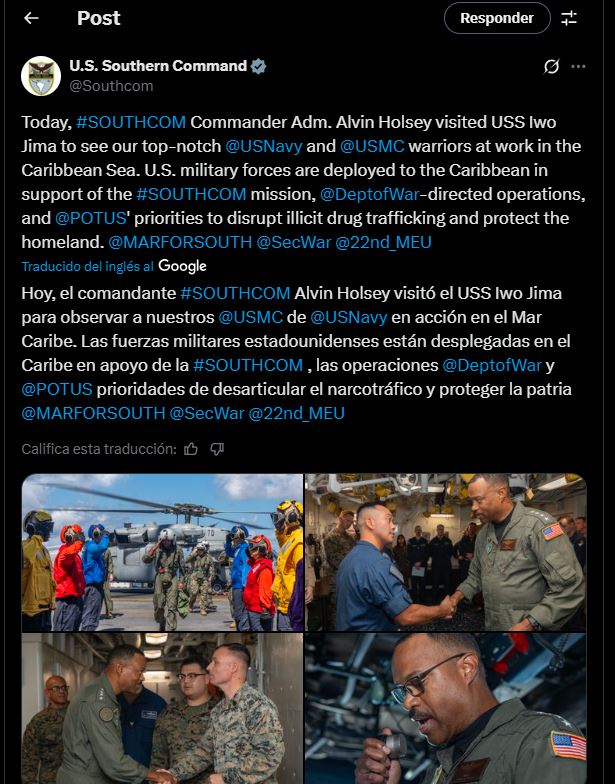 Post

Responder

U.S. Southern Command
@Southcom

Today, #SOUTHCOM Commander Adm. Alvin Holsey visited USS Iwo Jima to see our top-notch @USNavy and @USMC warriors at work in the Caribbean Sea. U.S. military forces are deployed to the Caribbean in support of the #SOUTHCOM mission, @DeptofWar-directed operations, and @POTUS' priorities to disrupt illicit drug trafficking and protect the homeland. @MARFORSOUTH @SecWar @22nd_MEU

Traducido del inglés al Google

Hoy, el comandante #SOUTHCOM Alvin Holsey visitó el USS Iwo Jima para observar a nuestros @USMC de @USNavy en acción en el Mar Caribe. Las fuerzas militares estadounidenses están desplegadas en el Caribe en apoyo de la #SOUTHCOM , las operaciones @DeptofWar y @POTUS prioridades de desarticular el narcotráfico y proteger la patria @MARFORSOUTH @SecWar @22nd_MEU

Califica esta traducción: